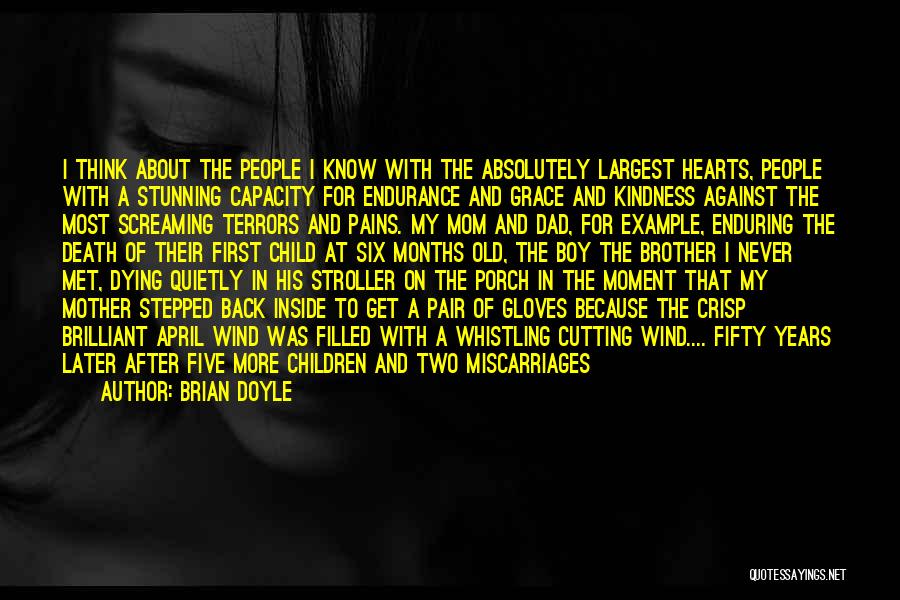 I THINK ABOUT THE PEOPLE I KNOW WITH THE ABSOLUTELY LARGEST HEARTS, PEOPLE WITH A STUNNING CAPACITY FOR ENDURANCE AND GRACE AND KINDNESS AGAINST THE MOST SCREAMING TERRORS AND PAINS. MY MOM AND DAD, FOR EXAMPLE, ENDURING THE DEATH OF THEIR FIRST CHILD AT SIX MONTHS OLD, THE BOY THE BROTHER I NEVER MET, DYING QUIETLY IN HIS STROLLER ON THE PORCH IN THE MOMENT THAT MY MOTHER STEPPED BACK INSIDE TO GET A PAIR OF GLOVES BECAUSE THE CRISP BRILLIANT APRIL WIND WAS FILLED WITH A WHISTLING CUTTING WIND.... FIFTY YEARS LATER AFTER FIVE MORE CHILDREN AND TWO MISCARRIAGES

AUTHOR: BRIAN DOYLE

QUOTESSAYINGS.NET